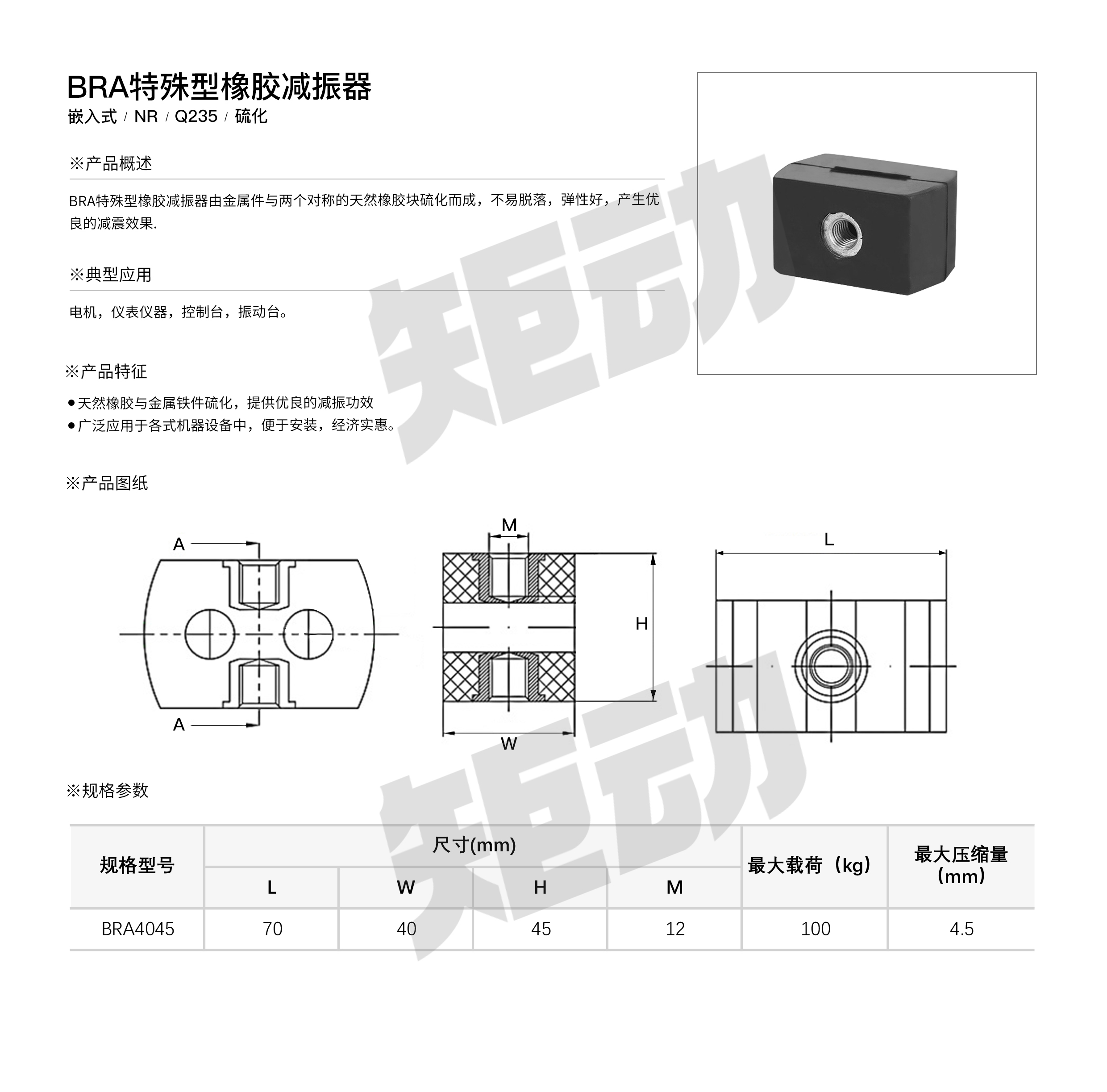 BRA特殊型橡胶减振器
嵌入式 / NR / Q235 / 硫化

※产品概述

BRA特殊型橡胶减振器由金属件与两个对称的天然橡胶块硫化而成，不易脱落，弹性好，产生优良的减震效果.

※典型应用

电机，仪表仪器，控制台，振动台。

※产品特征

• 天然橡胶与金属铁件硫化，提供优良的减振功效
• 广泛应用于各式机器设备中，便于安装，经济实惠。

※产品图纸

A
A
M
H
W
L

※规格参数

| 规格型号 | 尺寸(mm) | | | | 最大载荷（kg） | 最大压缩量(mm) |
|---|---|---|---|---|---|---|
| | L | W | H | M | | |
| BRA4045 | 70 | 40 | 45 | 12 | 100 | 4.5 |

矩动